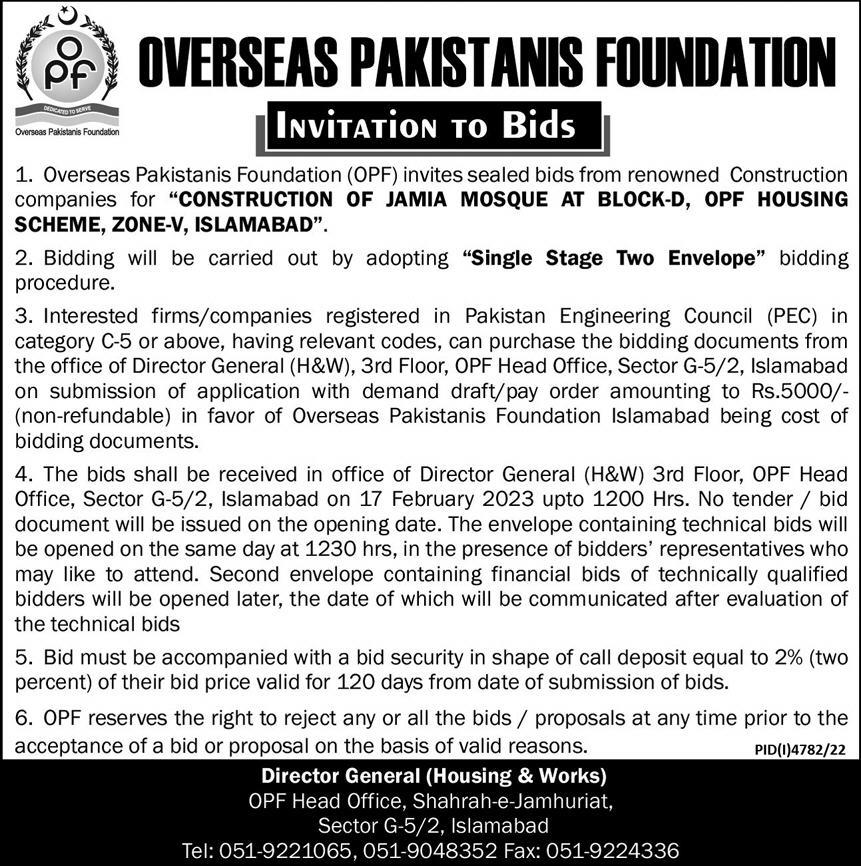 OPF
DEDICATED TO SERVE
Overseas Pakistanis Foundation

OVERSEAS PAKISTANIS FOUNDATION

INVITATION TO Bids

1. Overseas Pakistanis Foundation (OPF) invites sealed bids from renowned Construction companies for "CONSTRUCTION OF JAMIA MOSQUE AT BLOCK-D, OPF HOUSING SCHEME, ZONE-V, ISLAMABAD".

2. Bidding will be carried out by adopting "Single Stage Two Envelope" bidding procedure.

3. Interested firms/companies registered in Pakistan Engineering Council (PEC) in category C-5 or above, having relevant codes, can purchase the bidding documents from the office of Director General (H&W), 3rd Floor, OPF Head Office, Sector G-5/2, Islamabad on submission of application with demand draft/pay order amounting to Rs.5000/- (non-refundable) in favor of Overseas Pakistanis Foundation Islamabad being cost of bidding documents.

4. The bids shall be received in office of Director General (H&W) 3rd Floor, OPF Head Office, Sector G-5/2, Islamabad on 17 February 2023 upto 1200 Hrs. No tender / bid document will be issued on the opening date. The envelope containing technical bids will be opened on the same day at 1230 hrs, in the presence of bidders' representatives who may like to attend. Second envelope containing financial bids of technically qualified bidders will be opened later, the date of which will be communicated after evaluation of the technical bids

5. Bid must be accompanied with a bid security in shape of call deposit equal to 2% (two percent) of their bid price valid for 120 days from date of submission of bids.

6. OPF reserves the right to reject any or all the bids / proposals at any time prior to the acceptance of a bid or proposal on the basis of valid reasons.

PID(I)4782/22

Director General (Housing & Works)
OPF Head Office, Shahrah-e-Jamhuriat,
Sector G-5/2, Islamabad
Tel: 051-9221065, 051-9048352 Fax: 051-9224336